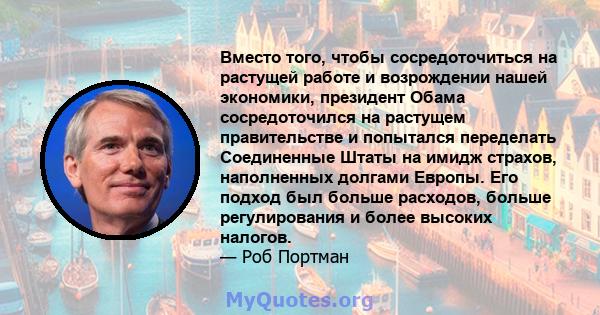 Вместо того, чтобы сосредоточиться на растущей работе и возрождении нашей экономики, президент Обама сосредоточился на растущем правительстве и попытался переделать Соединенные Штаты на имидж страхов, наполненных долгами Европы. Его подход был больше расходов, больше регулирования и более высоких налогов.
— Роб Портман

MyQuotes.org